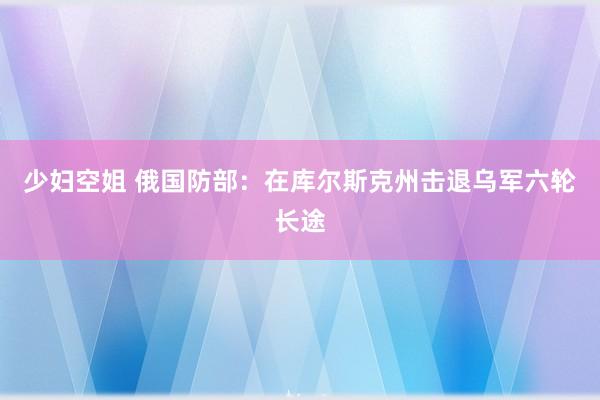 少妇空姐 俄国防部：在库尔斯克州击退乌军六轮长途